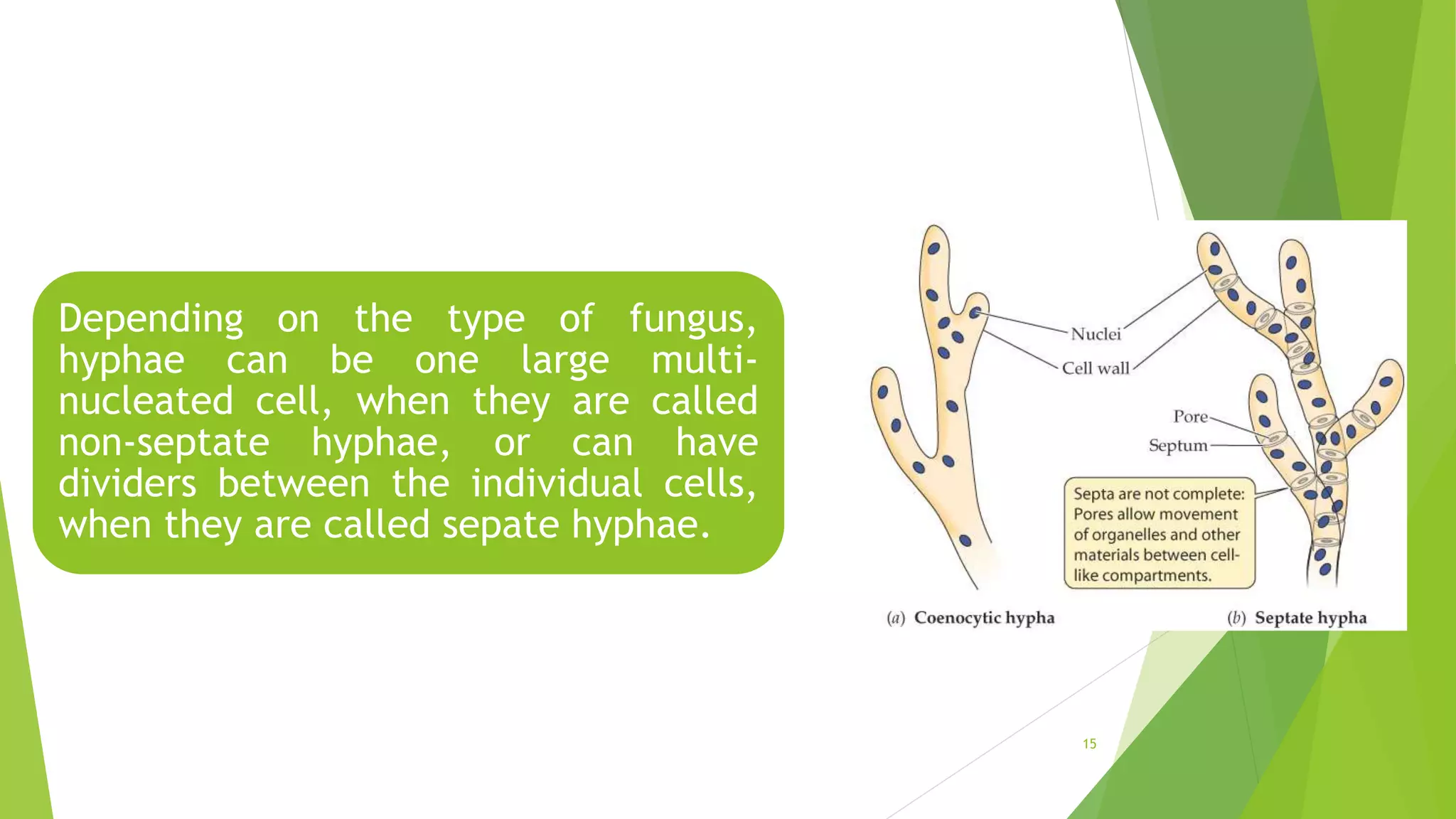 Depending on the type of fungus, hyphae can be one large multi-nucleated cell, when they are called non-septate hyphae, or can have dividers between the individual cells, when they are called sepate hyphae.

Nuclei

Cell wall

Pore

Septum

Septa are not complete: Pores allow movement of organelles and other materials between cell-like compartments.

(a) Coenocytic hypha

(b) Septate hypha

15